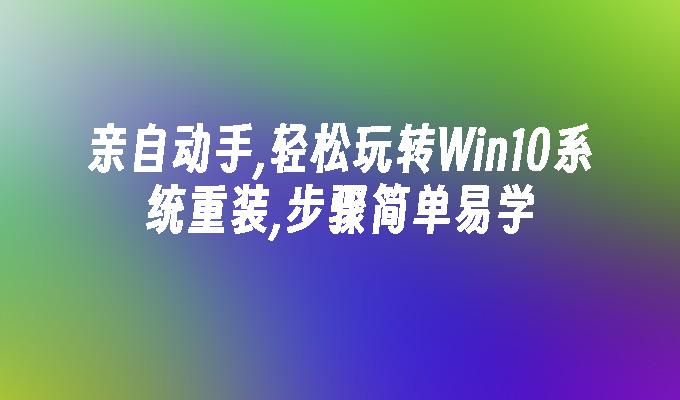 亲自动手,轻松玩转Win10系统重装,步骤简单易学